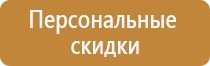 Персональные скидки